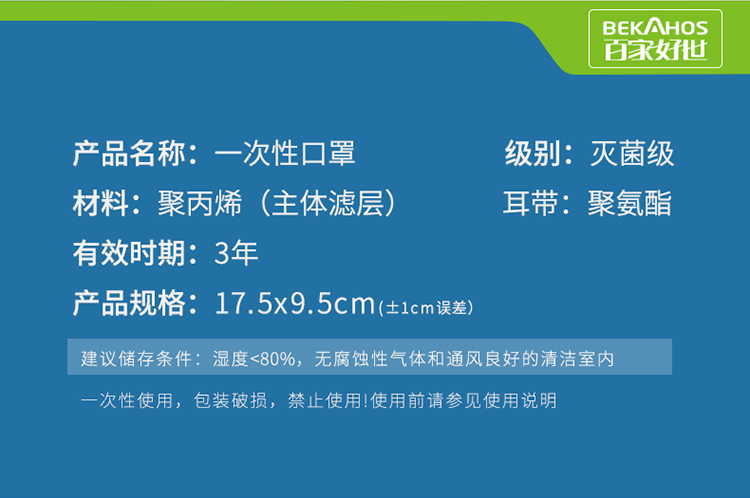 BEKAHOS
百家好世

产品名称：一次性口罩

级别：灭菌级

材料：聚丙烯（主体滤层）

耳带：聚氨酯

有效时期：3年

产品规格：17.5x9.5cm（±1cm误差）

建议储存条件：湿度<80%，无腐蚀性气体和通风良好的清洁室内

一次性使用，包装破损，禁止使用!使用前请参见使用说明